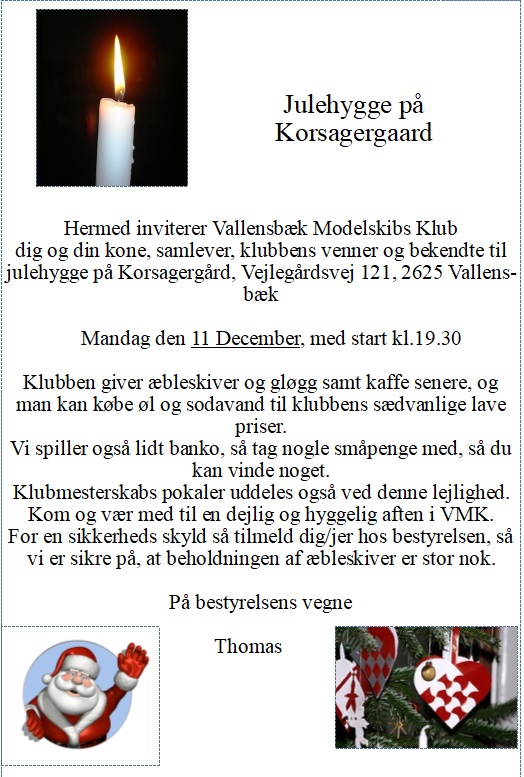 Julehygge på Korsagergaard

Hermed inviterer Vallensbæk Modelskibs Klub dig og din kone, samlever, klubbens venner og bekendte til julehygge på Korsagergård, Vejlegårdsvej 121, 2625 Vallensbæk

Mandag den 11 December, med start kl.19.30

Klubben giver æbleskiver og gløgg samt kaffe senere, og man kan købe øl og sodavand til klubbens sædvanlige lave priser.
Vi spiller også lidt banko, så tag nogle småpenge med, så du kan vinde noget.
Klubmesterskabs pokaler uddeles også ved denne lejlighed.
Kom og vær med til en dejlig og hyggelig aften i VMK.
For en sikkerheds skyld så tilmeld dig/jer hos bestyrelsen, så vi er sikre på, at beholdningen af æbleskiver er stor nok.

På bestyrelsens vegne

Thomas